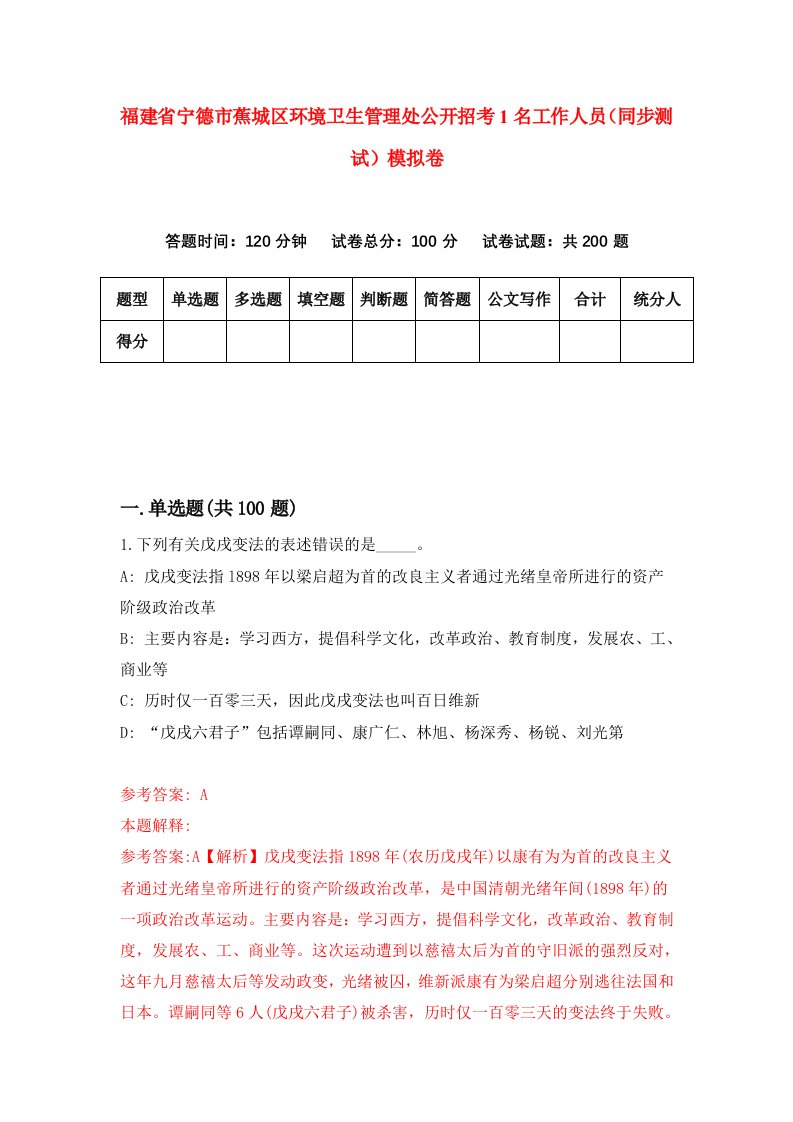 福建省宁德市蕉城区环境卫生管理处公开招考1名工作人员（同步测试）模拟卷

答题时间：120分钟　试卷总分：100分　试卷试题：共200题

| 题型 | 单选题 | 多选题 | 填空题 | 判断题 | 简答题 | 公文写作 | 合计 | 统分人 |
|---|---|---|---|---|---|---|---|---|
| 得分 | | | | | | | | |

一.单选题(共100题)

1.下列有关戊戌变法的表述错误的是_____。

A: 戊戌变法指1898年以梁启超为首的改良主义者通过光绪皇帝所进行的资产阶级政治改革

B: 主要内容是：学习西方，提倡科学文化，改革政治、教育制度，发展农、工、商业等

C: 历时仅一百零三天，因此戊戌变法也叫百日维新

D: “戊戌六君子”包括谭嗣同、康广仁、林旭、杨深秀、杨锐、刘光第

参考答案: A

本题解释:

参考答案:A【解析】戊戌变法指1898年(农历戊戌年)以康有为为首的改良主义者通过光绪皇帝所进行的资产阶级政治改革，是中国清朝光绪年间(1898年)的一项政治改革运动。主要内容是：学习西方，提倡科学文化，改革政治、教育制度，发展农、工、商业等。这次运动遭到以慈禧太后为首的守旧派的强烈反对，这年九月慈禧太后等发动政变，光绪被囚，维新派康有为梁启超分别逃往法国和日本。谭嗣同等6人(戊戌六君子)被杀害，历时仅一百零三天的变法终于失败。